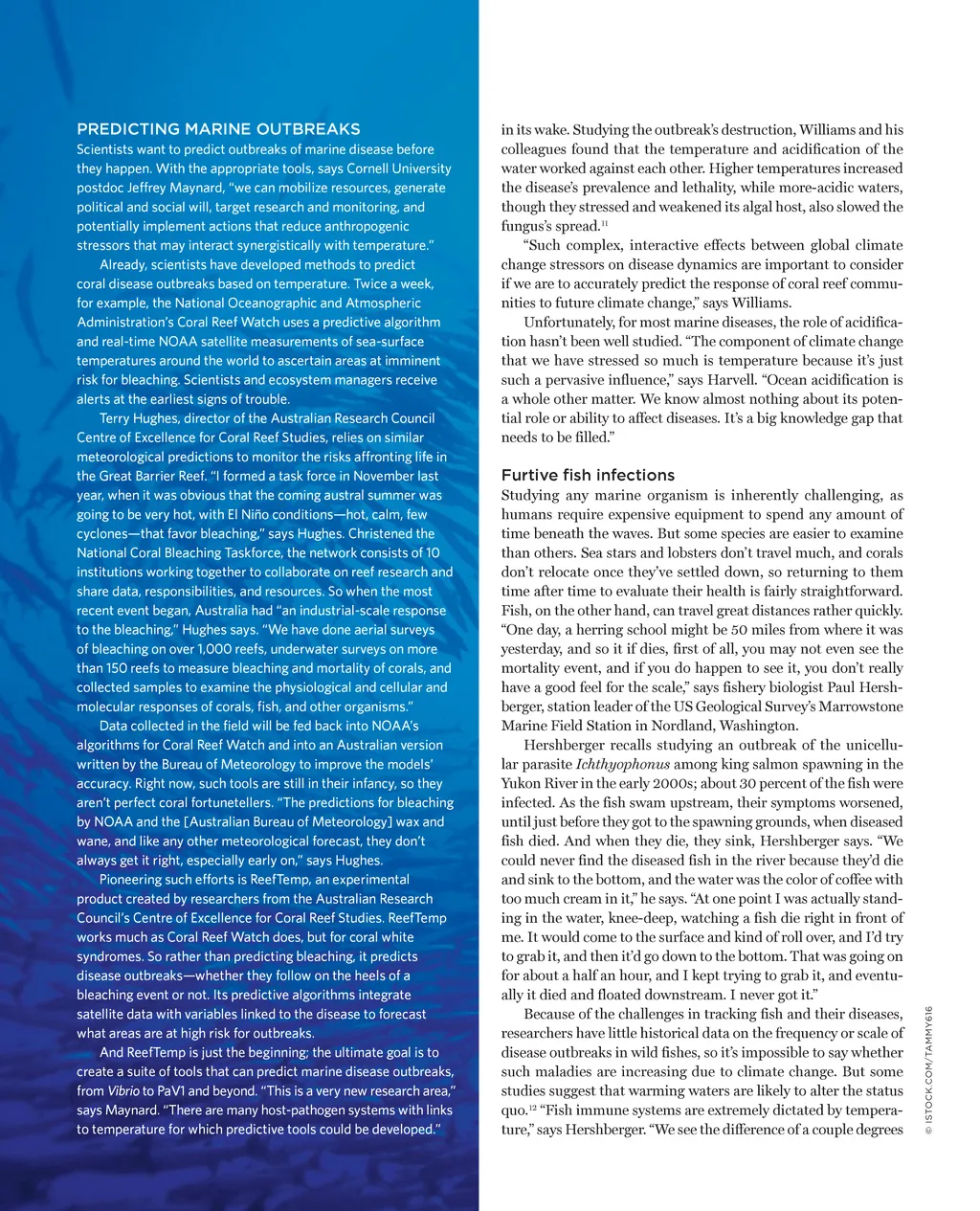 PREDICTING MARINE OUTBREAKS

Scientists want to predict outbreaks of marine disease before they happen. With the appropriate tools, says Cornell University postdoc Jeffrey Maynard, "we can mobilize resources, generate political and social will, target research and monitoring, and potentially implement actions that reduce anthropogenic stressors that may interact synergistically with temperature."

Already, scientists have developed methods to predict coral disease outbreaks based on temperature. Twice a week, for example, the National Oceanographic and Atmospheric Administration's Coral Reef Watch uses a predictive algorithm and real-time NOAA satellite measurements of sea-surface temperatures around the world to ascertain areas at imminent risk for bleaching. Scientists and ecosystem managers receive alerts at the earliest signs of trouble.

Terry Hughes, director of the Australian Research Council Centre of Excellence for Coral Reef Studies, relies on similar meteorological predictions to monitor the risks affronting life in the Great Barrier Reef. "I formed a task force in November last year, when it was obvious that the coming austral summer was going to be very hot, with El Niño conditions—hot, calm, few cyclones—that favor bleaching," says Hughes. Christened the National Coral Bleaching Taskforce, the network consists of 10 institutions working together to collaborate on reef research and share data, responsibilities, and resources. So when the most recent event began, Australia had "an industrial-scale response to the bleaching," Hughes says. "We have done aerial surveys of bleaching on over 1,000 reefs, underwater surveys on more than 150 reefs to measure bleaching and mortality of corals, and collected samples to examine the physiological and cellular and molecular responses of corals, fish, and other organisms."

Data collected in the field will be fed back into NOAA's algorithms for Coral Reef Watch and into an Australian version written by the Bureau of Meteorology to improve the models' accuracy. Right now, such tools are still in their infancy, so they aren't perfect coral fortunetellers. "The predictions for bleaching by NOAA and the [Australian Bureau of Meteorology] wax and wane, and like any other meteorological forecast, they don't always get it right, especially early on," says Hughes.

Pioneering such efforts is ReefTemp, an experimental product created by researchers from the Australian Research Council's Centre of Excellence for Coral Reef Studies. ReefTemp works much as Coral Reef Watch does, but for coral white syndromes. So rather than predicting bleaching, it predicts disease outbreaks—whether they follow on the heels of a bleaching event or not. Its predictive algorithms integrate satellite data with variables linked to the disease to forecast what areas are at high risk for outbreaks.

And ReefTemp is just the beginning; the ultimate goal is to create a suite of tools that can predict marine disease outbreaks, from Vibrio to PaV1 and beyond. "This is a very new research area," says Maynard. "There are many host-pathogen systems with links to temperature for which predictive tools could be developed."

in its wake. Studying the outbreak's destruction, Williams and his colleagues found that the temperature and acidification of the water worked against each other. Higher temperatures increased the disease's prevalence and lethality, while more-acidic waters, though they stressed and weakened its algal host, also slowed the fungus's spread.$^{11}$

"Such complex, interactive effects between global climate change stressors on disease dynamics are important to consider if we are to accurately predict the response of coral reef communities to future climate change," says Williams.

Unfortunately, for most marine diseases, the role of acidification hasn't been well studied. "The component of climate change that we have stressed so much is temperature because it's just such a pervasive influence," says Harvell. "Ocean acidification is a whole other matter. We know almost nothing about its potential role or ability to affect diseases. It's a big knowledge gap that needs to be filled."

Furtive fish infections

Studying any marine organism is inherently challenging, as humans require expensive equipment to spend any amount of time beneath the waves. But some species are easier to examine than others. Sea stars and lobsters don't travel much, and corals don't relocate once they've settled down, so returning to them time after time to evaluate their health is fairly straightforward. Fish, on the other hand, can travel great distances rather quickly. "One day, a herring school might be 50 miles from where it was yesterday, and so it if dies, first of all, you may not even see the mortality event, and if you do happen to see it, you don't really have a good feel for the scale," says fishery biologist Paul Hershberger, station leader of the US Geological Survey's Marrowstone Marine Field Station in Nordland, Washington.

Hershberger recalls studying an outbreak of the unicellular parasite Ichthyophonus among king salmon spawning in the Yukon River in the early 2000s; about 30 percent of the fish were infected. As the fish swam upstream, their symptoms worsened, until just before they got to the spawning grounds, when diseased fish died. And when they die, they sink, Hershberger says. "We could never find the diseased fish in the river because they'd die and sink to the bottom, and the water was the color of coffee with too much cream in it," he says. "At one point I was actually standing in the water, knee-deep, watching a fish die right in front of me. It would come to the surface and kind of roll over, and I'd try to grab it, and then it'd go down to the bottom. That was going on for about a half an hour, and I kept trying to grab it, and eventually it died and floated downstream. I never got it."

Because of the challenges in tracking fish and their diseases, researchers have little historical data on the frequency or scale of disease outbreaks in wild fishes, so it's impossible to say whether such maladies are increasing due to climate change. But some studies suggest that warming waters are likely to alter the status quo.$^{12}$ "Fish immune systems are extremely dictated by temperature," says Hershberger. "We see the difference of a couple degrees

© ISTOCK.COM/TAMMY616